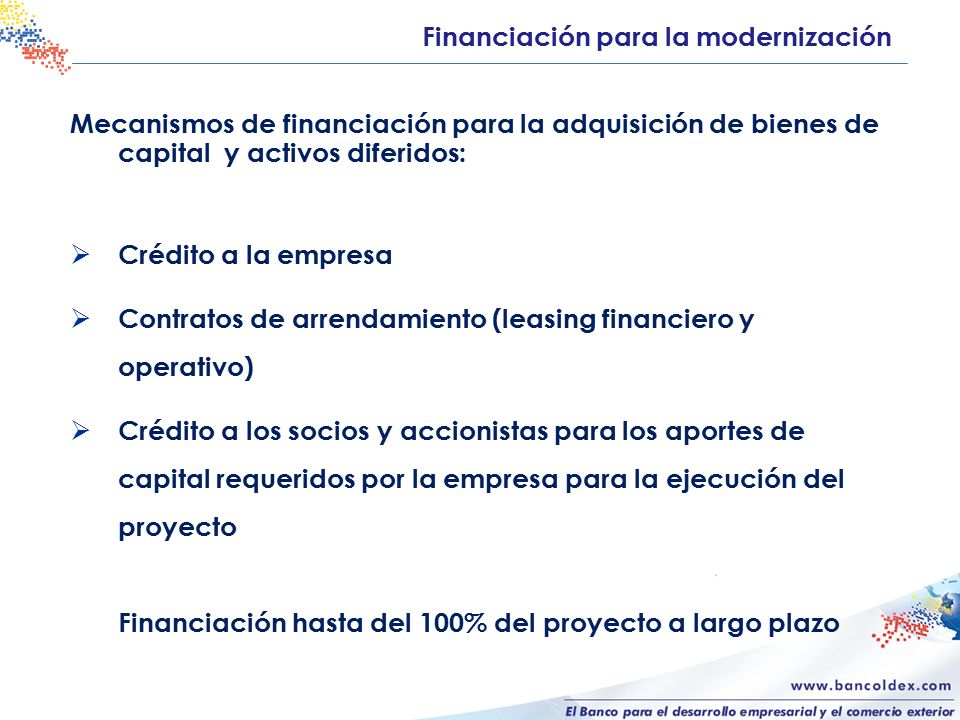 Financiación para la modernización

Mecanismos de financiación para la adquisición de bienes de capital y activos diferidos:

➢ Crédito a la empresa

➢ Contratos de arrendamiento (leasing financiero y operativo)

➢ Crédito a los socios y accionistas para los aportes de capital requeridos por la empresa para la ejecución del proyecto

Financiación hasta del 100% del proyecto a largo plazo

www.bancoldex.com

El Banco para el desarrollo empresarial y el comercio exterior